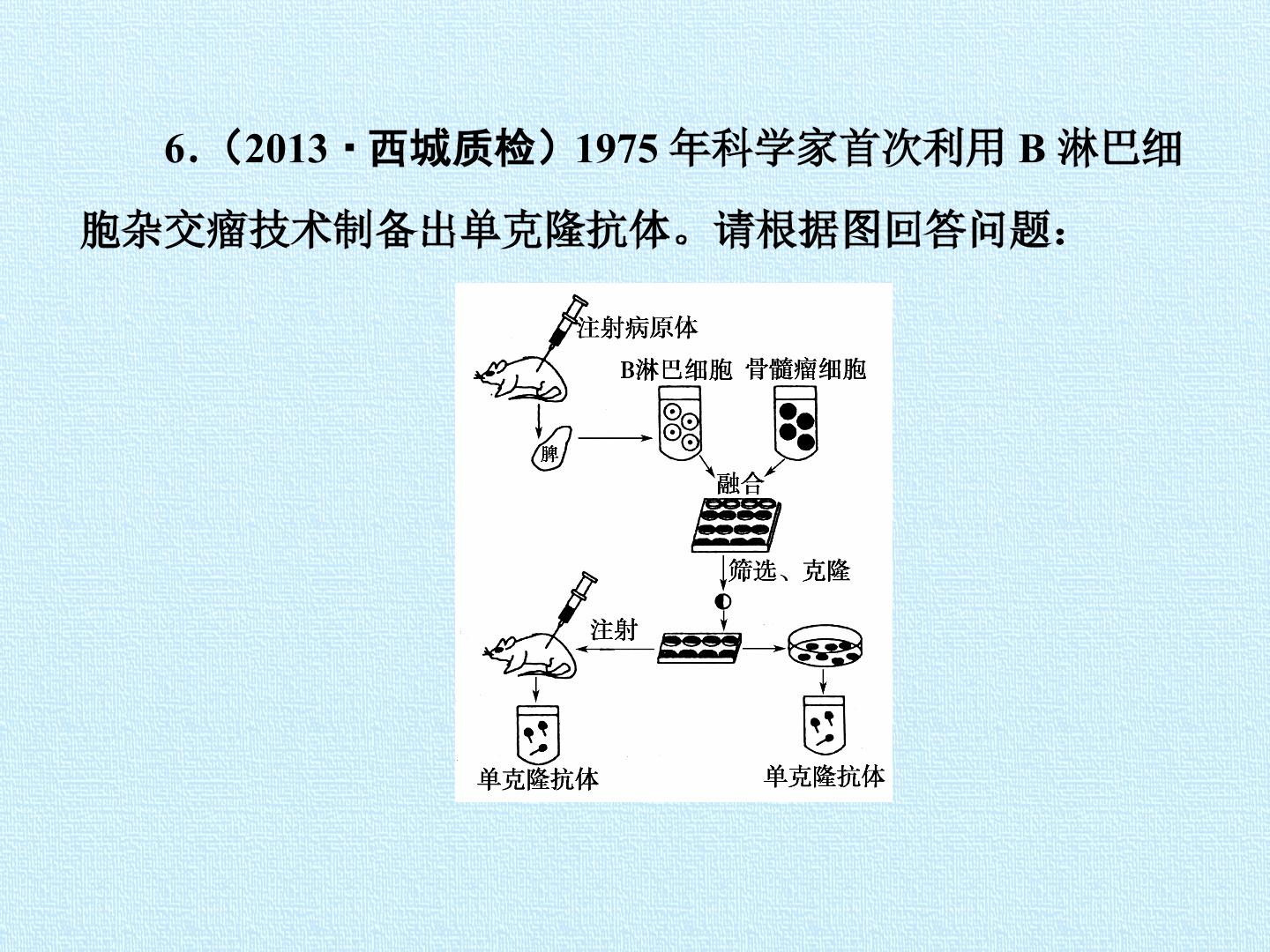 6.（2013·西城质检）1975年科学家首次利用B淋巴细胞杂交瘤技术制备出单克隆抗体。请根据图回答问题：

注射病原体

B淋巴细胞 骨髓瘤细胞

脾

融合

筛选、克隆

注射

单克隆抗体

单克隆抗体